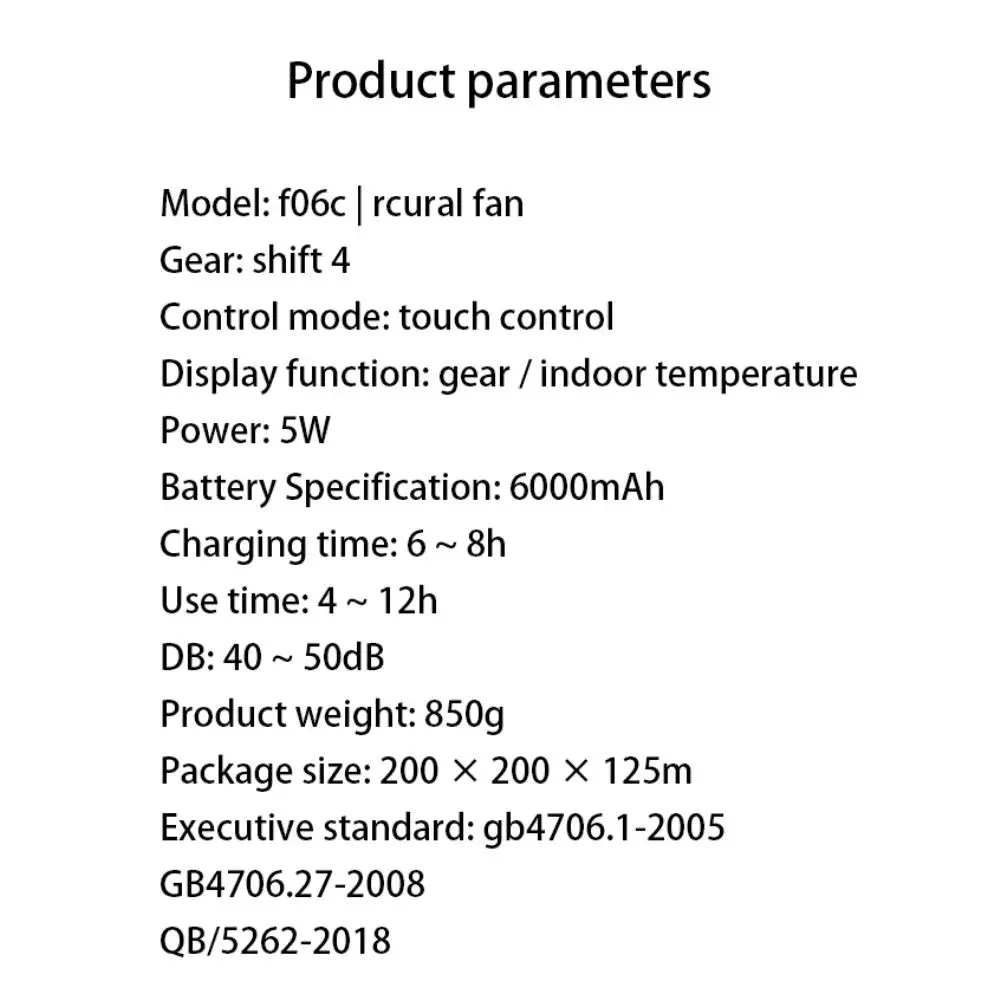 Product parameters

Model: f06c | rcural fan
Gear: shift 4
Control mode: touch control
Display function: gear / indoor temperature
Power: 5W
Battery Specification: 6000mAh
Charging time: 6 ~ 8h
Use time: 4 ~ 12h
DB: 40 ~ 50dB
Product weight: 850g
Package size: 200 × 200 × 125m
Executive standard: gb4706.1-2005
GB4706.27-2008
QB/5262-2018